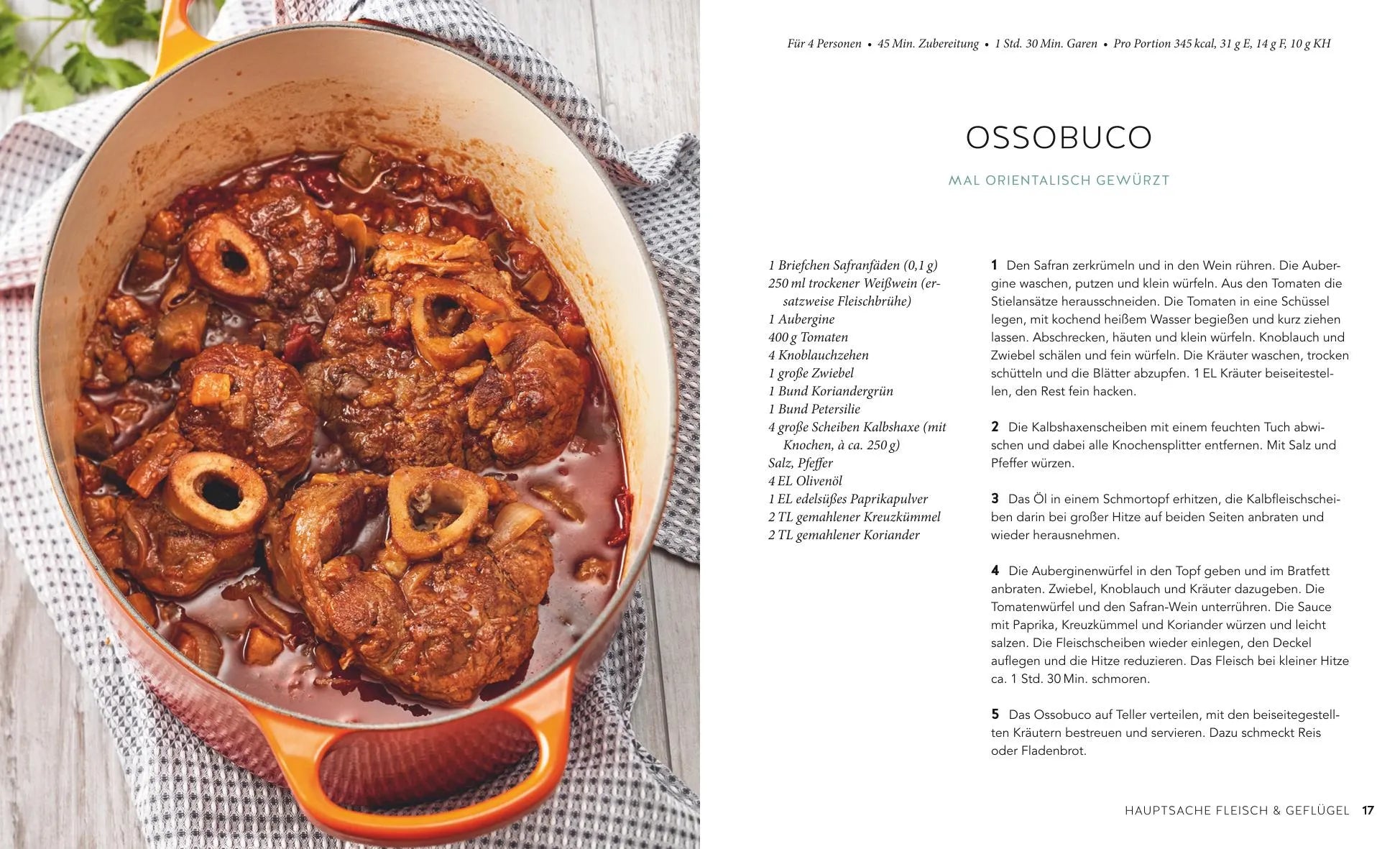 Für 4 Personen • 45 Min. Zubereitung • 1 Std. 30 Min. Garen • Pro Portion 345 kcal, 31 g E, 14 g F, 10 g KH

OSSOBUCO

MAL ORIENTALISCH GEWÜRZT

1 Briefchen Safranfäden (0,1 g)
250 ml trockener Weißwein (ersatzweise Fleischbrühe)
1 Aubergine
400 g Tomaten
4 Knoblauchzehen
1 große Zwiebel
1 Bund Koriandergrün
1 Bund Petersilie
4 große Scheiben Kalbshaxe (mit Knochen, à ca. 250 g)
Salz, Pfeffer
4 EL Olivenöl
1 EL edelsüßes Paprikapulver
2 TL gemahlener Kreuzkümmel
2 TL gemahlener Koriander

1 Den Safran zerkrümeln und in den Wein rühren. Die Aubergine waschen, putzen und klein würfeln. Aus den Tomaten die Stielansätze herausschneiden. Die Tomaten in eine Schüssel legen, mit kochend heißem Wasser begießen und kurz ziehen lassen. Abschrecken, häuten und klein würfeln. Knoblauch und Zwiebel schälen und fein würfeln. Die Kräuter waschen, trocken schütteln und die Blätter abzupfen. 1 EL Kräuter beiseitestellen, den Rest fein hacken.

2 Die Kalbshaxenscheiben mit einem feuchten Tuch abwischen und dabei alle Knochensplitter entfernen. Mit Salz und Pfeffer würzen.

3 Das Öl in einem Schmortopf erhitzen, die Kalbfleischscheiben darin bei großer Hitze auf beiden Seiten anbraten und wieder herausnehmen.

4 Die Auberginenwürfel in den Topf geben und im Bratfett anbraten. Zwiebel, Knoblauch und Kräuter dazugeben. Die Tomatenwürfel und den Safran-Wein unterrühren. Die Sauce mit Paprika, Kreuzkümmel und Koriander würzen und leicht salzen. Die Fleischscheiben wieder einlegen, den Deckel auflegen und die Hitze reduzieren. Das Fleisch bei kleiner Hitze ca. 1 Std. 30 Min. schmoren.

5 Das Ossobuco auf Teller verteilen, mit den beiseitegestellten Kräutern bestreuen und servieren. Dazu schmeckt Reis oder Fladenbrot.

HAUPTSACHE FLEISCH & GEFLÜGEL 17